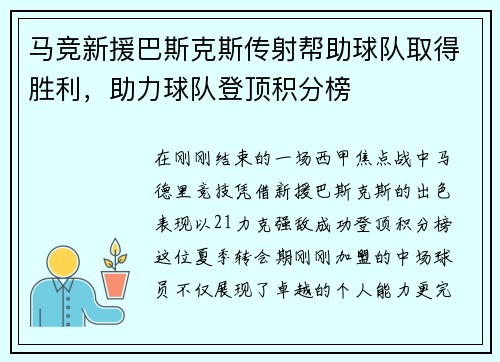 马竞新援巴斯克斯传射帮助球队取得胜利，助力球队登顶积分榜

在刚刚结束的一场西甲焦点战中马德里竞技凭借新援巴斯克斯的出色表现以21力克强敌成功登顶积分榜这位夏季转会期刚刚加盟的中场球员不仅展现了卓越的个人能力更完